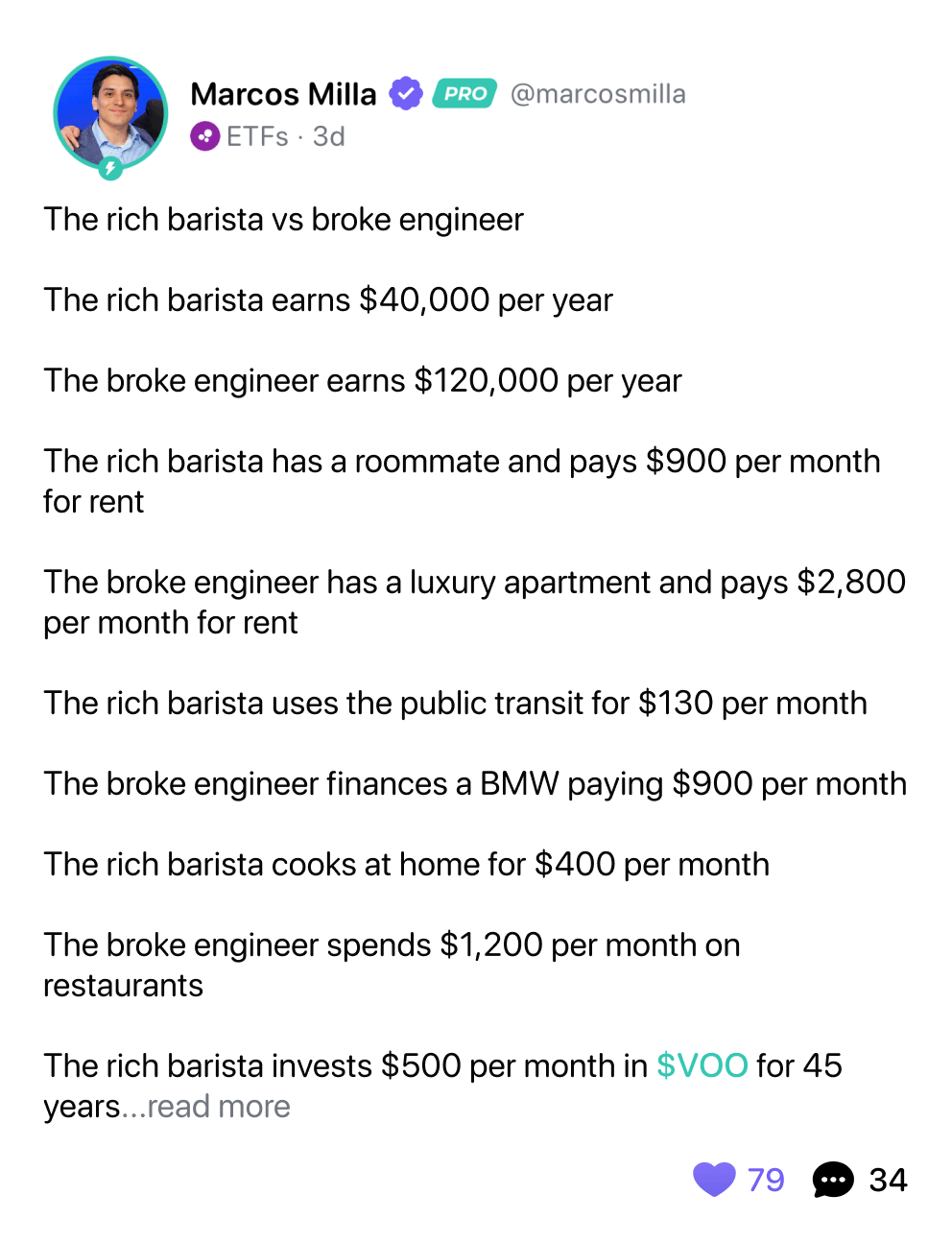 Marcos Milla PRO @marcosmilla
ETFs · 3d

The rich barista vs broke engineer

The rich barista earns \$40,000 per year

The broke engineer earns \$120,000 per year

The rich barista has a roommate and pays \$900 per month for rent

The broke engineer has a luxury apartment and pays \$2,800 per month for rent

The rich barista uses the public transit for \$130 per month

The broke engineer finances a BMW paying \$900 per month

The rich barista cooks at home for \$400 per month

The broke engineer spends \$1,200 per month on restaurants

The rich barista invests \$500 per month in \$VOO for 45 years...read more

79 34